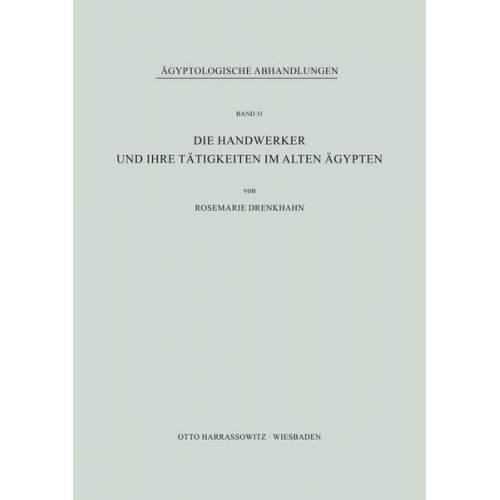 ÄGYPTOLOGISCHE ABHANDLUNGEN

BAND 31

DIE HANDWERKER
UND IHRE TÄTIGKEITEN IM ALTEN ÄGYPTEN

von

ROSEMARIE DRENKHAHN

OTTO HARRASSOWITZ · WIESBADEN